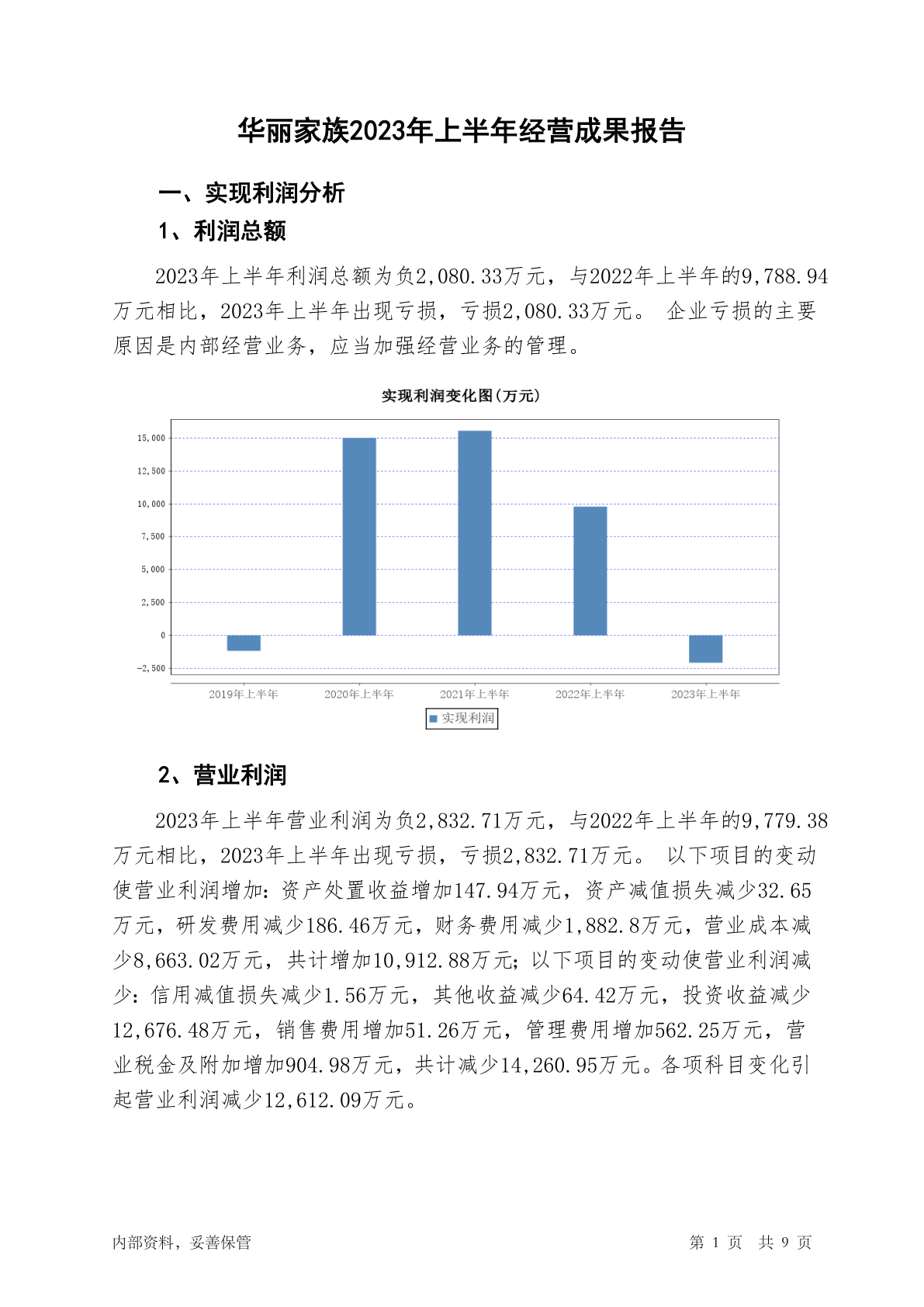 华丽家族2023年上半年经营成果报告

一、实现利润分析

1、利润总额

2023年上半年利润总额为负2,080.33万元，与2022年上半年的9,788.94万元相比，2023年上半年出现亏损，亏损2,080.33万元。 企业亏损的主要原因是内部经营业务，应当加强经营业务的管理。

实现利润变化图(万元)

15,000
12,500
10,000
7,500
5,000
2,500
0
-2,500

2019年上半年
2020年上半年
2021年上半年
2022年上半年
2023年上半年

实现利润

2、营业利润

2023年上半年营业利润为负2,832.71万元，与2022年上半年的9,779.38万元相比，2023年上半年出现亏损，亏损2,832.71万元。 以下项目的变动使营业利润增加：资产处置收益增加147.94万元，资产减值损失减少32.65万元，研发费用减少186.46万元，财务费用减少1,882.8万元，营业成本减少8,663.02万元，共计增加10,912.88万元；以下项目的变动使营业利润减少：信用减值损失减少1.56万元，其他收益减少64.42万元，投资收益减少12,676.48万元，销售费用增加51.26万元，管理费用增加562.25万元，营业税金及附加增加904.98万元，共计减少14,260.95万元。各项科目变化引起营业利润减少12,612.09万元。

内部资料，妥善保管

第 1 页 共 9 页